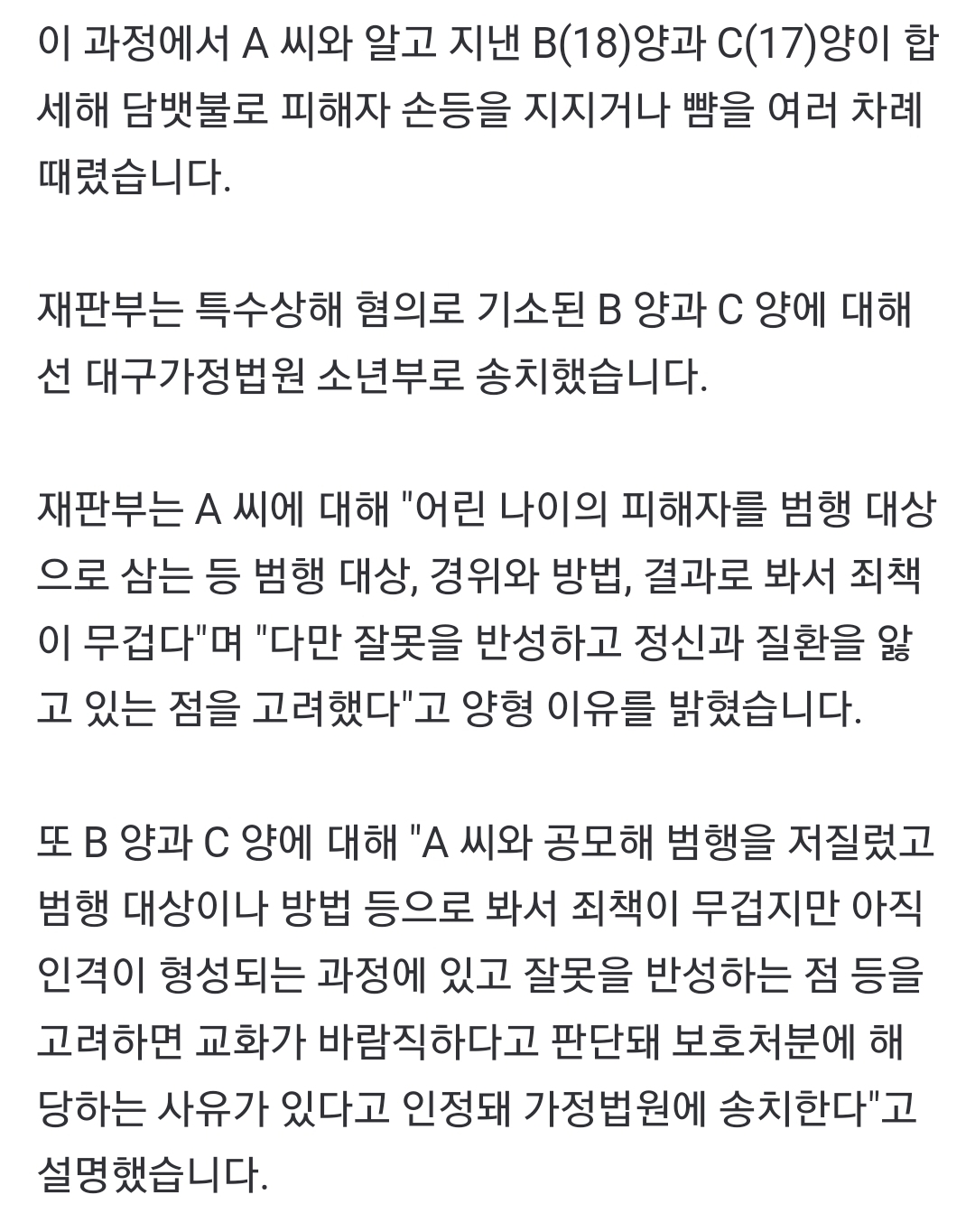 이 과정에서 A 씨와 알고 지낸 B(18)양과 C(17)양이 합세해 담뱃불로 피해자 손등을 지지거나 뺨을 여러 차례 때렸습니다.

재판부는 특수상해 혐의로 기소된 B 양과 C 양에 대해선 대구가정법원 소년부로 송치했습니다.

재판부는 A 씨에 대해 "어린 나이의 피해자를 범행 대상으로 삼는 등 범행 대상, 경위와 방법, 결과로 봐서 죄책이 무겁다"며 "다만 잘못을 반성하고 정신과 질환을 앓고 있는 점을 고려했다"고 양형 이유를 밝혔습니다.

또 B 양과 C 양에 대해 "A 씨와 공모해 범행을 저질렀고 범행 대상이나 방법 등으로 봐서 죄책이 무겁지만 아직 인격이 형성되는 과정에 있고 잘못을 반성하는 점 등을 고려하면 교화가 바람직하다고 판단돼 보호처분에 해당하는 사유가 있다고 인정돼 가정법원에 송치한다"고 설명했습니다.